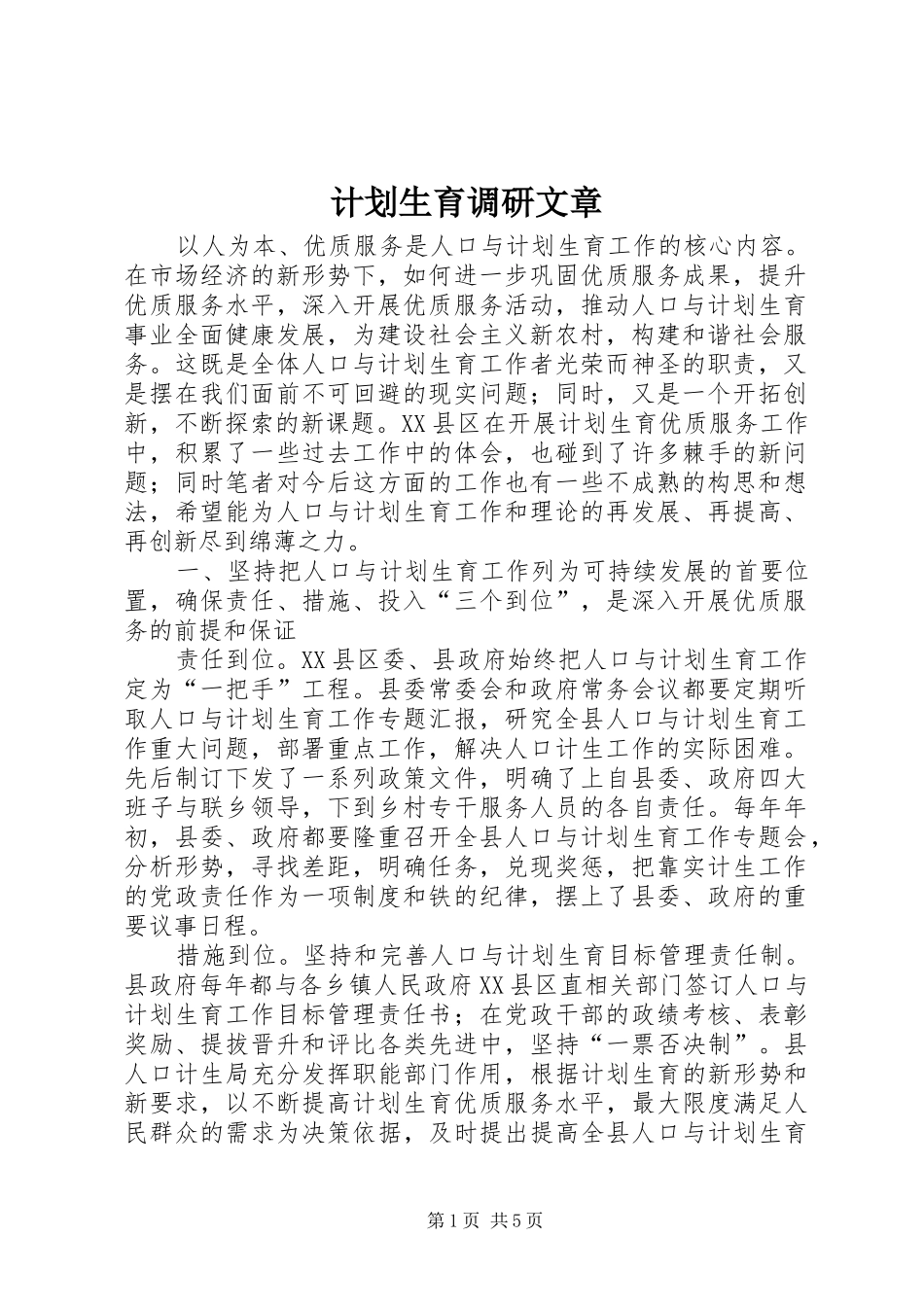 计划生育调研文章

以人为本、优质服务是人口与计划生育工作的核心内容。在市场经济的新形势下，如何进一步巩固优质服务成果，提升优质服务水平，深入开展优质服务活动，推动人口与计划生育事业全面健康发展，为建设社会主义新农村，构建和谐社会服务。这既是全体人口与计划生育工作者光荣而神圣的职责，又是摆在我们面前不可回避的现实问题；同时，又是一个开拓创新，不断探索的新课题。XX县区在开展计划生育优质服务工作中，积累了一些过去工作中的体会，也碰到了许多棘手的新问题；同时笔者对今后这方面的工作也有一些不成熟的构思和想法，希望能为人口与计划生育工作和理论的再发展、再提高、再创新尽到绵薄之力。

一、坚持把人口与计划生育工作列为可持续发展的首要位置，确保责任、措施、投入“三个到位”，是深入开展优质服务的前提和保证

责任到位。XX县区委、县政府始终把人口与计划生育工作定为“一把手”工程。县委常委会和政府常务会议都要定期听取人口与计划生育工作专题汇报，研究全县人口与计划生育工作重大问题，部署重点工作，解决人口计生工作的实际困难。先后制订下发了一系列政策文件，明确了上自县委、政府四大班子与联乡领导，下到乡村专干服务人员的各自责任。每年年初，县委、政府都要隆重召开全县人口与计划生育工作专题会，分析形势，寻找差距，明确任务，兑现奖惩，把靠实计生工作的党政责任作为一项制度和铁的纪律，摆上了县委、政府的重要议事日程。

措施到位。坚持和完善人口与计划生育目标管理责任制。县政府每年都与各乡镇人民政府XX县区直相关部门签订人口与计划生育工作目标管理责任书；在党政干部的政绩考核、表彰奖励、提拔晋升和评比各类先进中，坚持“一票否决制”。县人口计生局充分发挥职能部门作用，根据计划生育的新形势和新要求，以不断提高计划生育优质服务水平，最大限度满足人民群众的需求为决策依据，及时提出提高全县人口与计划生育

第1页 共5页